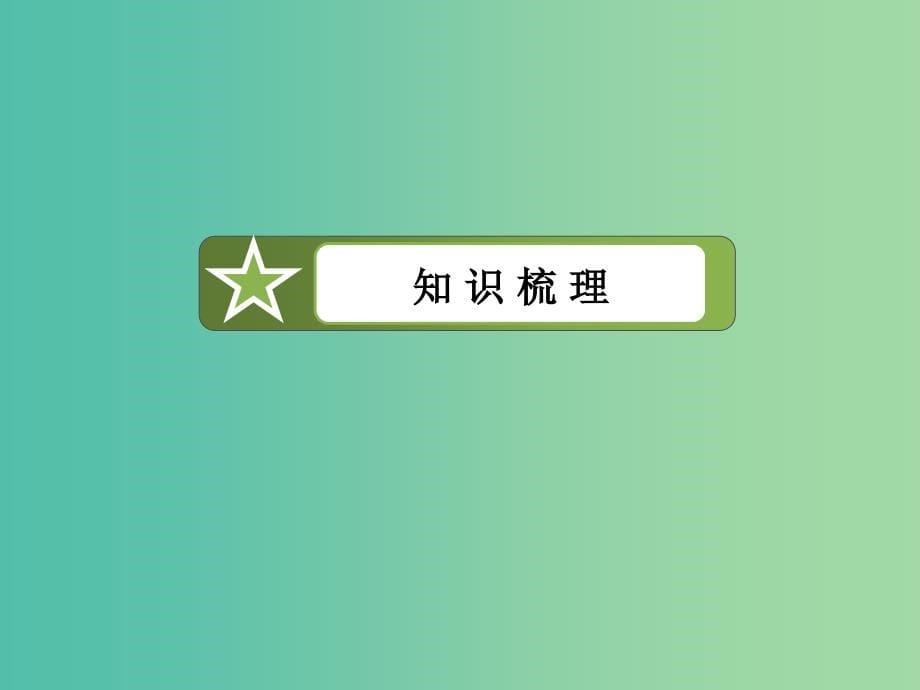 知识梳理